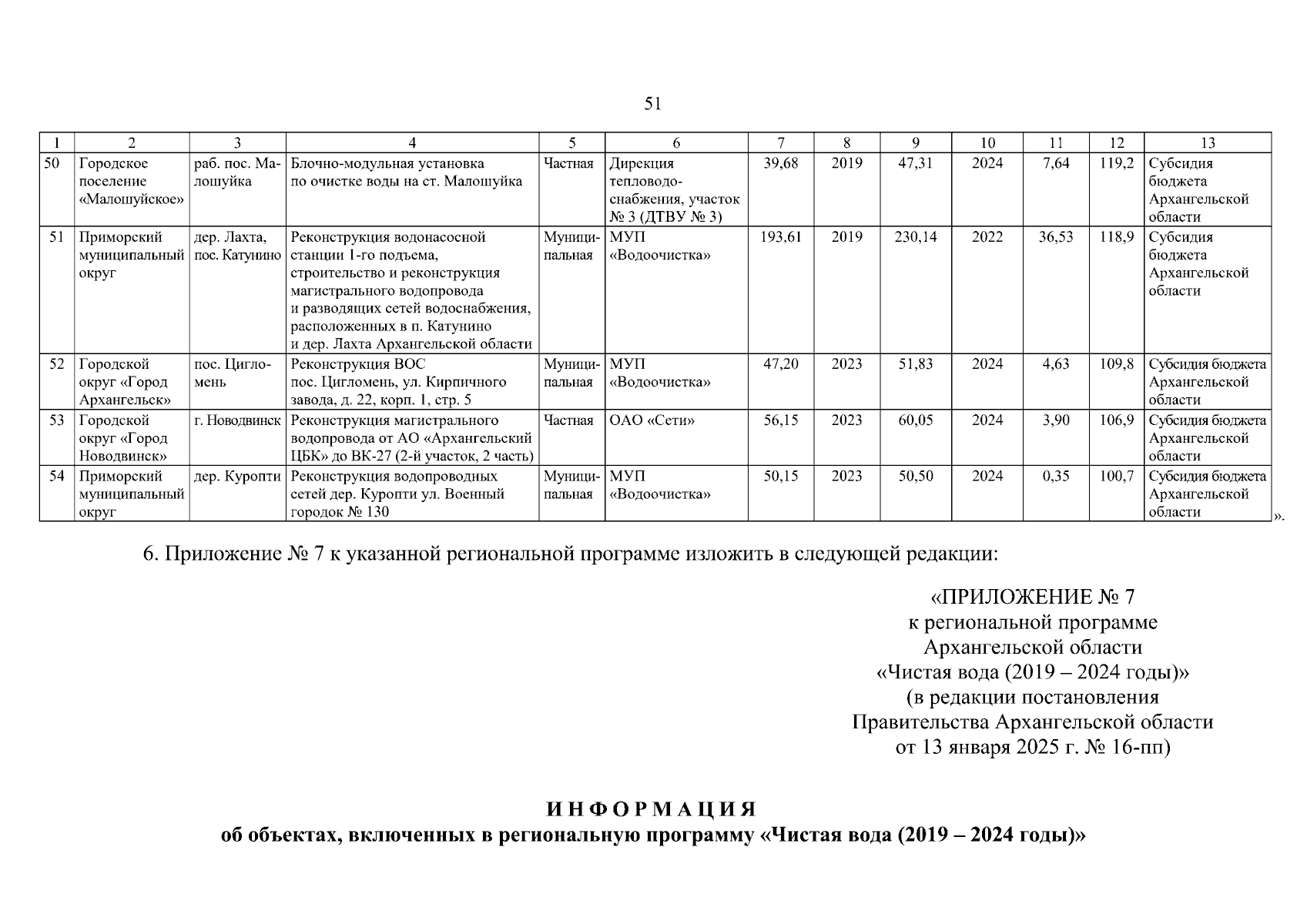 51

| 1 | 2 | 3 | 4 | 5 | 6 | 7 | 8 | 9 | 10 | 11 | 12 | 13 |
|---|---|---|---|---|---|---|---|---|---|---|---|---|
| 50 | Городское поселение «Малошуйское» | раб. пос. Малошуйка | Блочно-модульная установка по очистке воды на ст. Малошуйка | Частная | Дирекция тепловодоснабжения, участок № 3 (ДТВУ № 3) | 39,68 | 2019 | 47,31 | 2024 | 7,64 | 119,2 | Субсидия бюджета Архангельской области |
| 51 | Приморский муниципальный округ | дер. Лахта, пос. Катунино | Реконструкция водонасосной станции 1-го подъема, строительство и реконструкция магистрального водопровода и разводящих сетей водоснабжения, расположенных в п. Катунино и дер. Лахта Архангельской области | Муниципальная | МУП «Водоочистка» | 193,61 | 2019 | 230,14 | 2022 | 36,53 | 118,9 | Субсидия бюджета Архангельской области |
| 52 | Городской округ «Город Архангельск» | пос. Цигломень | Реконструкция ВОС пос. Цигломень, ул. Кирпичного завода, д. 22, корп. 1, стр. 5 | Муниципальная | МУП «Водоочистка» | 47,20 | 2023 | 51,83 | 2024 | 4,63 | 109,8 | Субсидия бюджета Архангельской области |
| 53 | Городской округ «Город Новодвинск» | г. Новодвинск | Реконструкция магистрального водопровода от АО «Архангельский ЦБК» до ВК-27 (2-й участок, 2 часть) | Частная | ОАО «Сети» | 56,15 | 2023 | 60,05 | 2024 | 3,90 | 106,9 | Субсидия бюджета Архангельской области |
| 54 | Приморский муниципальный округ | дер. Куропти | Реконструкция водопроводных сетей дер. Куропти ул. Военный городок № 130 | Муниципальная | МУП «Водоочистка» | 50,15 | 2023 | 50,50 | 2024 | 0,35 | 100,7 | Субсидия бюджета Архангельской области |

».

6. Приложение № 7 к указанной региональной программе изложить в следующей редакции:

«ПРИЛОЖЕНИЕ № 7
к региональной программе
Архангельской области
«Чистая вода (2019 – 2024 годы)»
(в редакции постановления
Правительства Архангельской области
от 13 января 2025 г. № 16-пп)

ИНФОРМАЦИЯ
об объектах, включенных в региональную программу «Чистая вода (2019 – 2024 годы)»